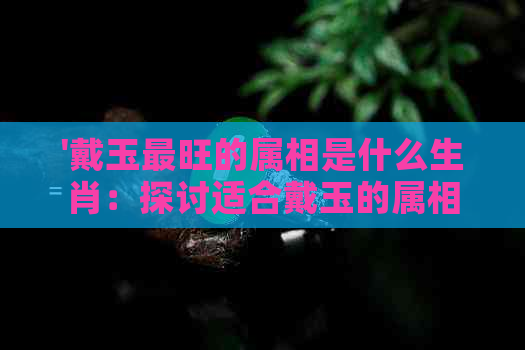 '戴玉最旺的属相是什么生肖：探讨适合戴玉的属相